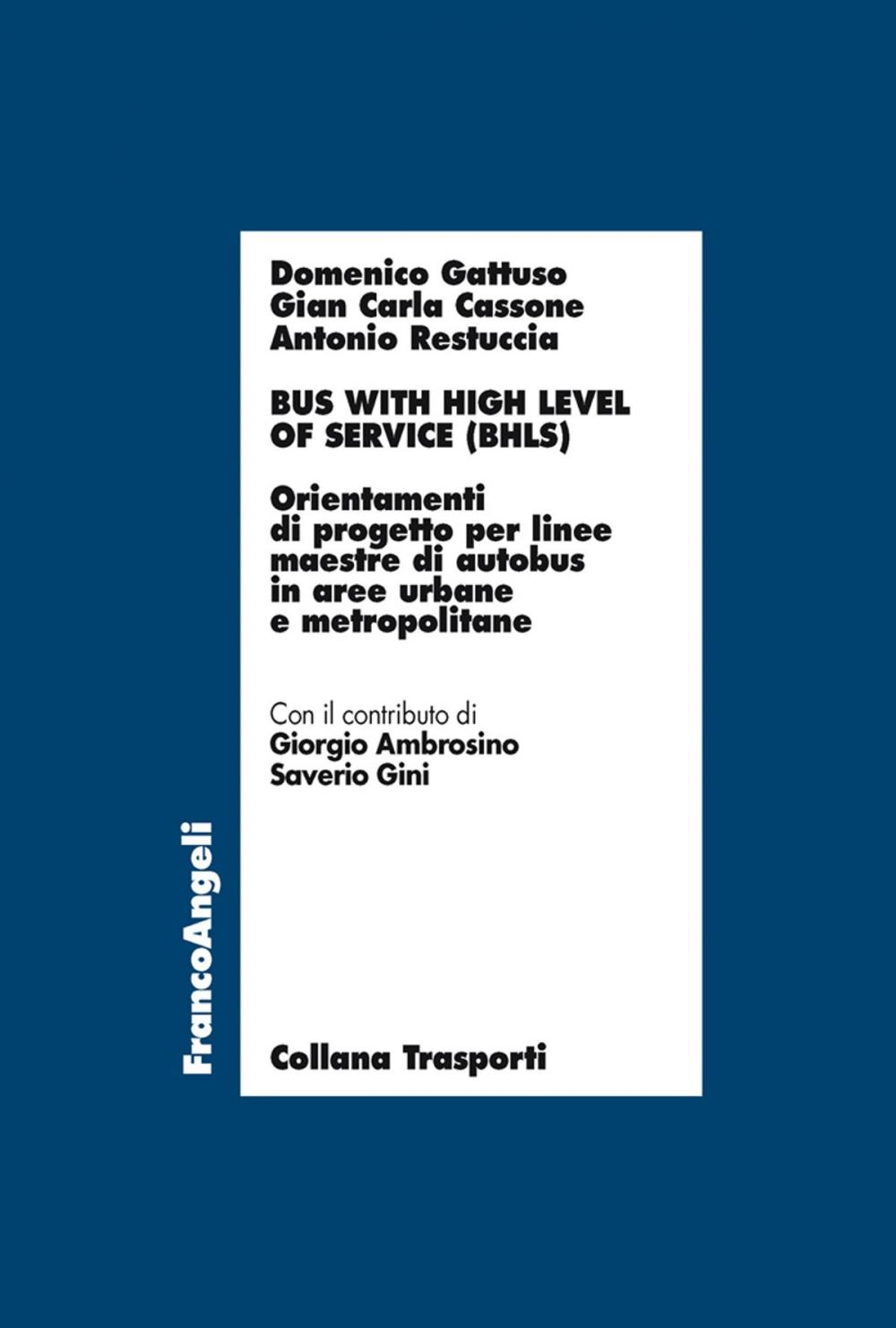 Domenico Gattuso
Gian Carla Cassone
Antonio Restuccia

BUS WITH HIGH LEVEL OF SERVICE (BHLS)

Orientamenti di progetto per linee maestre di autobus in aree urbane e metropolitane

Con il contributo di
Giorgio Ambrosino
Saverio Gini

FrancoAngeli

Collana Trasporti